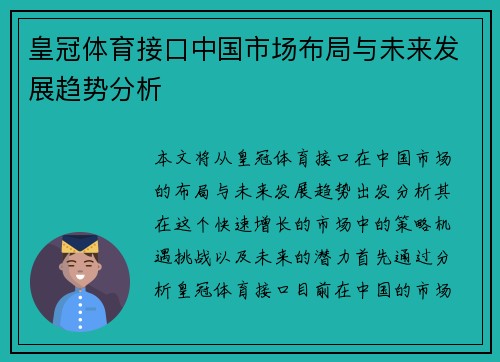 皇冠体育接口中国市场布局与未来发展趋势分析

本文将从皇冠体育接口在中国市场的布局与未来发展趋势出发分析其在这个快速增长的市场中的策略机遇挑战以及未来的潜力首先通过分析皇冠体育接口目前在中国的市场